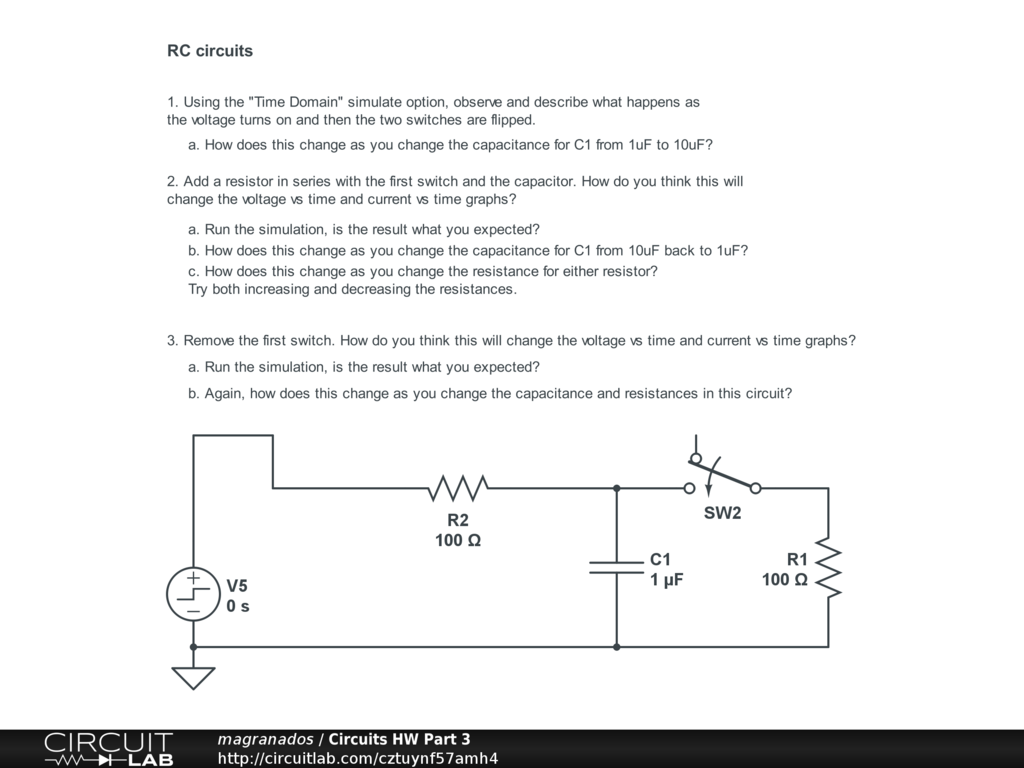 RC circuits

1. Using the "Time Domain" simulate option, observe and describe what happens as the voltage turns on and then the two switches are flipped.

a. How does this change as you change the capacitance for C1 from 1uF to 10uF?

2. Add a resistor in series with the first switch and the capacitor. How do you think this will change the voltage vs time and current vs time graphs?

a. Run the simulation, is the result what you expected?

b. How does this change as you change the capacitance for C1 from 10uF back to 1uF?

c. How does this change as you change the resistance for either resistor? Try both increasing and decreasing the resistances.

3. Remove the first switch. How do you think this will change the voltage vs time and current vs time graphs?

a. Run the simulation, is the result what you expected?

b. Again, how does this change as you change the capacitance and resistances in this circuit?

R2
100 Ω

SW2

C1
1 μF

R1
100 Ω

V5
0 s

CIRCUIT LAB

magranados / Circuits HW Part 3
http://circuitlab.com/cztuynf57amh4